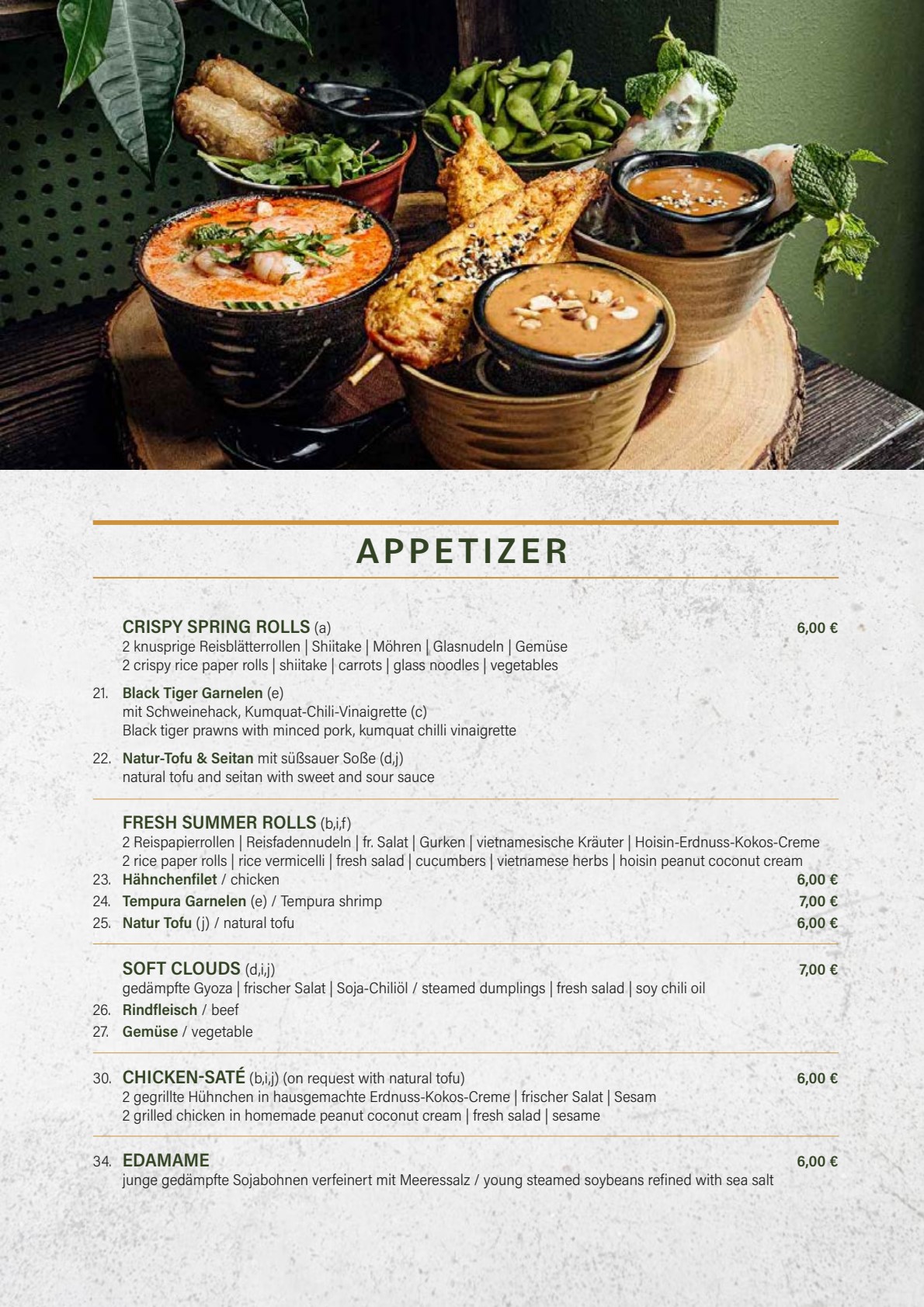 APPETIZER

CRISPY SPRING ROLLS (a) 6,00 €
2 knusprige Reisblätterrollen | Shiitake | Möhren | Glasnudeln | Gemüse
2 crispy rice paper rolls | shiitake | carrots | glass noodles | vegetables

21. Black Tiger Garnelen (e)
mit Schweinehack, Kumquat-Chili-Vinaigrette (c)
Black tiger prawns with minced pork, kumquat chilli vinaigrette

22. Natur-Tofu & Seitan mit süßsauer Soße (d,j)
natural tofu and seitan with sweet and sour sauce

FRESH SUMMER ROLLS (b,i,f)
2 Reispapierrollen | Reisfadennudeln | fr. Salat | Gurken | vietnamesische Kräuter | Hoisin-Erdnuss-Kokos-Creme
2 rice paper rolls | rice vermicelli | fresh salad | cucumbers | vietnamese herbs | hoisin peanut coconut cream
23. Hähnchenfilet / chicken 6,00 €
24. Tempura Garnelen (e) / Tempura shrimp 7,00 €
25. Natur Tofu (j) / natural tofu 6,00 €

SOFT CLOUDS (d,i,j) 7,00 €
gedämpfte Gyoza | frischer Salat | Soja-Chiliöl / steamed dumplings | fresh salad | soy chili oil
26. Rindfleisch / beef
27. Gemüse / vegetable

30. CHICKEN-SATÉ (b,i,j) (on request with natural tofu) 6,00 €
2 gegrillte Hühnchen in hausgemachte Erdnuss-Kokos-Creme | frischer Salat | Sesam
2 grilled chicken in homemade peanut coconut cream | fresh salad | sesame

34. EDAMAME 6,00 €
junge gedämpfte Sojabohnen verfeinert mit Meeressalz / young steamed soybeans refined with sea salt